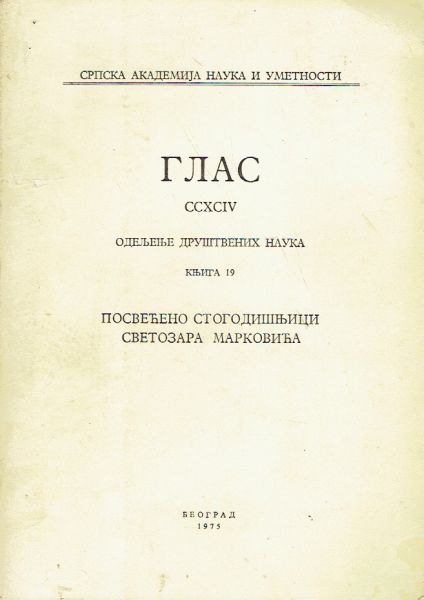 СРПСКА АКАДЕМИЈА НАУКА И УМЕТНОСТИ

ГЛАС

CCXCIV

ОДЕЉЕЊЕ ДРУШТВЕНИХ НАУКА

КЊИГА 19

ПОСВЕЋЕНО СТОГОДИШЊИЦИ СВЕТОЗАРА МАРКОВИЋА

БЕОГРАД
1975